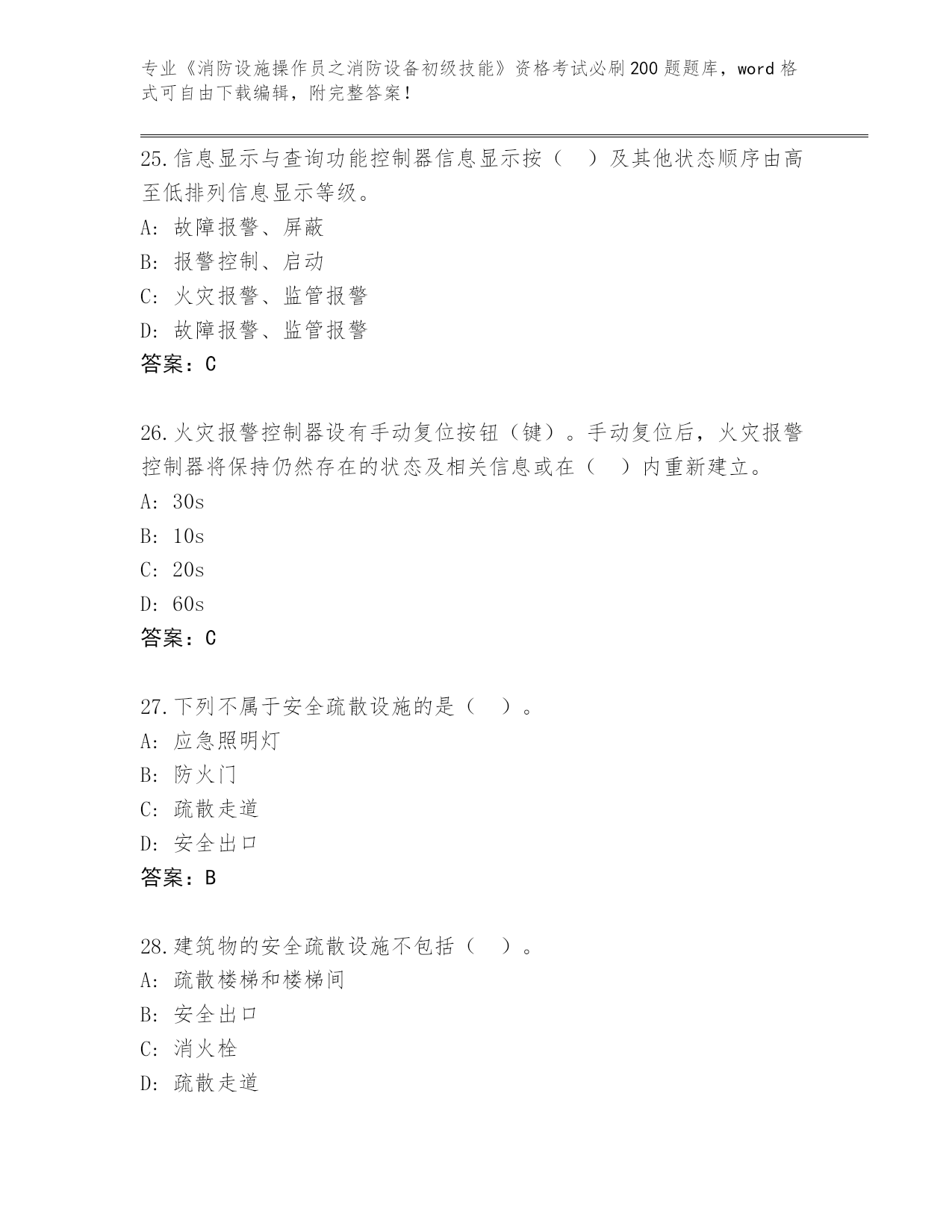 专业《消防设施操作员之消防设备初级技能》资格考试必刷200题题库，word格式可自由下载编辑，附完整答案！

25.信息显示与查询功能控制器信息显示按（　）及其他状态顺序由高至低排列信息显示等级。
A: 故障报警、屏蔽
B: 报警控制、启动
C: 火灾报警、监管报警
D: 故障报警、监管报警
答案：C

26.火灾报警控制器设有手动复位按钮（键）。手动复位后，火灾报警控制器将保持仍然存在的状态及相关信息或在（　）内重新建立。
A: 30s
B: 10s
C: 20s
D: 60s
答案：C

27.下列不属于安全疏散设施的是（　）。
A: 应急照明灯
B: 防火门
C: 疏散走道
D: 安全出口
答案：B

28.建筑物的安全疏散设施不包括（　）。
A: 疏散楼梯和楼梯间
B: 安全出口
C: 消火栓
D: 疏散走道